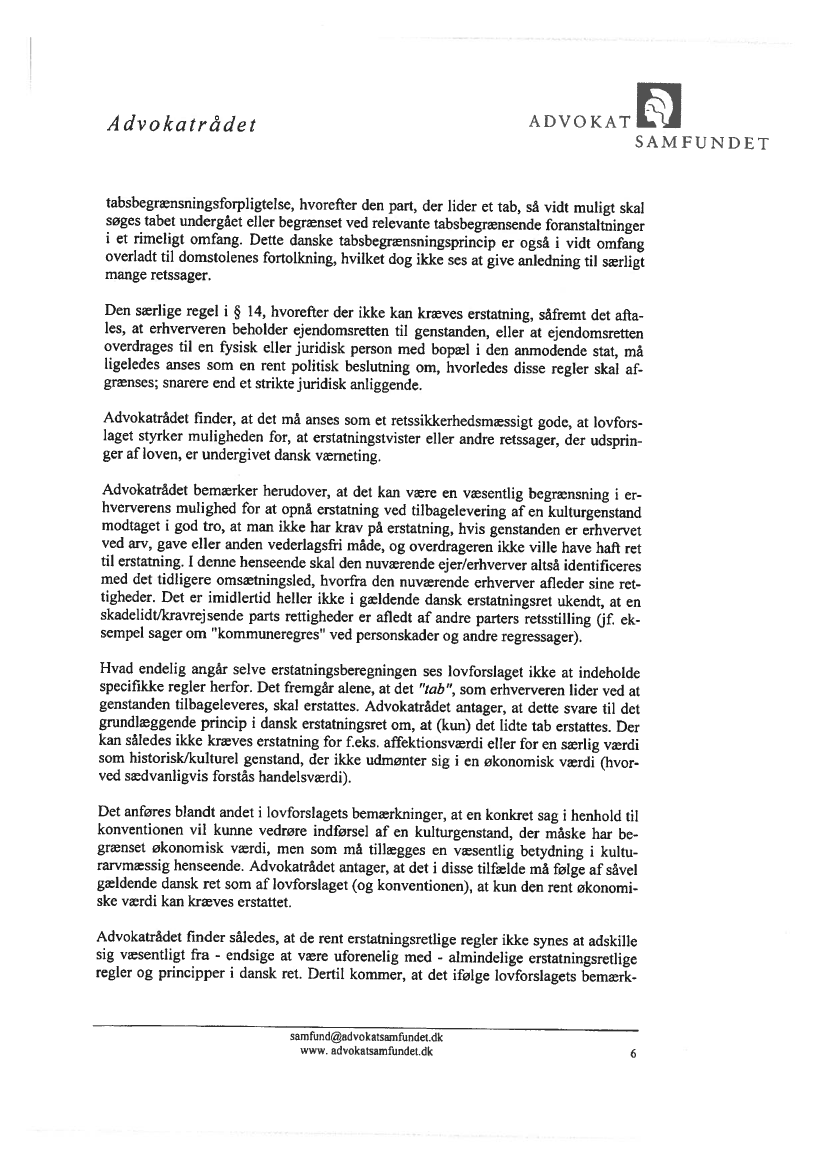 Advokatrådet

ADVOKAT
SAMFUNDET

tabsbegrænsningsforpligtelse, hvorefter den part, der lider et tab, så vidt muligt skal søges tabet undergået eller begrænset ved relevante tabsbegrænsende foranstaltninger i et rimeligt omfang. Dette danske tabsbegrænsningsprincip er også i vidt omfang overladt til domstolenes fortolkning, hvilket dog ikke ses at give anledning til særligt mange retssager.

Den særlige regel i § 14, hvorefter der ikke kan kræves erstatning, såfremt det aftales, at erhververen beholder ejendomsretten til genstanden, eller at ejendomsretten overdrages til en fysisk eller juridisk person med bopæl i den anmodende stat, må ligeledes anses som en rent politisk beslutning om, hvorledes disse regler skal afgrænses; snarere end et strikte juridisk anliggende.

Advokatrådet finder, at det må anses som et retssikkerhedsmæssigt gode, at lovforslaget styrker muligheden for, at erstatningstvister eller andre retssager, der udspringer af loven, er undergivet dansk værneting.

Advokatrådet bemærker herudover, at det kan være en væsentlig begrænsning i erhververens mulighed for at opnå erstatning ved tilbagelevering af en kulturgenstand modtaget i god tro, at man ikke har krav på erstatning, hvis genstanden er erhvervet ved arv, gave eller anden vederlagsfri måde, og overdrageren ikke ville have haft ret til erstatning. I denne henseende skal den nuværende ejer/erhverver altså identificeres med det tidligere omsætningsled, hvorfra den nuværende erhverver afleder sine rettigheder. Det er imidlertid heller ikke i gældende dansk erstatningsret ukendt, at en skadelidt/kravrejsende parts rettigheder er afledt af andre parters retsstilling (jf. eksempel sager om "kommuneregres" ved personskader og andre regressager).

Hvad endelig angår selve erstatningsberegningen ses lovforslaget ikke at indeholde specifikke regler herfor. Det fremgår alene, at det "tab", som erhververen lider ved at genstanden tilbageleveres, skal erstattes. Advokatrådet antager, at dette svare til det grundlæggende princip i dansk erstatningsret om, at (kun) det lidte tab erstattes. Der kan således ikke kræves erstatning for f.eks. affektionsværdi eller for en særlig værdi som historisk/kulturel genstand, der ikke udmønter sig i en økonomisk værdi (hvorved sædvanligvis forstås handelsværdi).

Det anføres blandt andet i lovforslagets bemærkninger, at en konkret sag i henhold til konventionen vil kunne vedrøre indførsel af en kulturgenstand, der måske har begrænset økonomisk værdi, men som må tillægges en væsentlig betydning i kulturarvmæssig henseende. Advokatrådet antager, at det i disse tilfælde må følge af såvel gældende dansk ret som af lovforslaget (og konventionen), at kun den rent økonomiske værdi kan kræves erstattet.

Advokatrådet finder således, at de rent erstatningsretlige regler ikke synes at adskille sig væsentligt fra - endsige at være uforenelig med - almindelige erstatningsretlige regler og principper i dansk ret. Dertil kommer, at det ifølge lovforslagets bemærk-

samfund@advokatsamfundet.dk
www. advokatsamfundet.dk

6